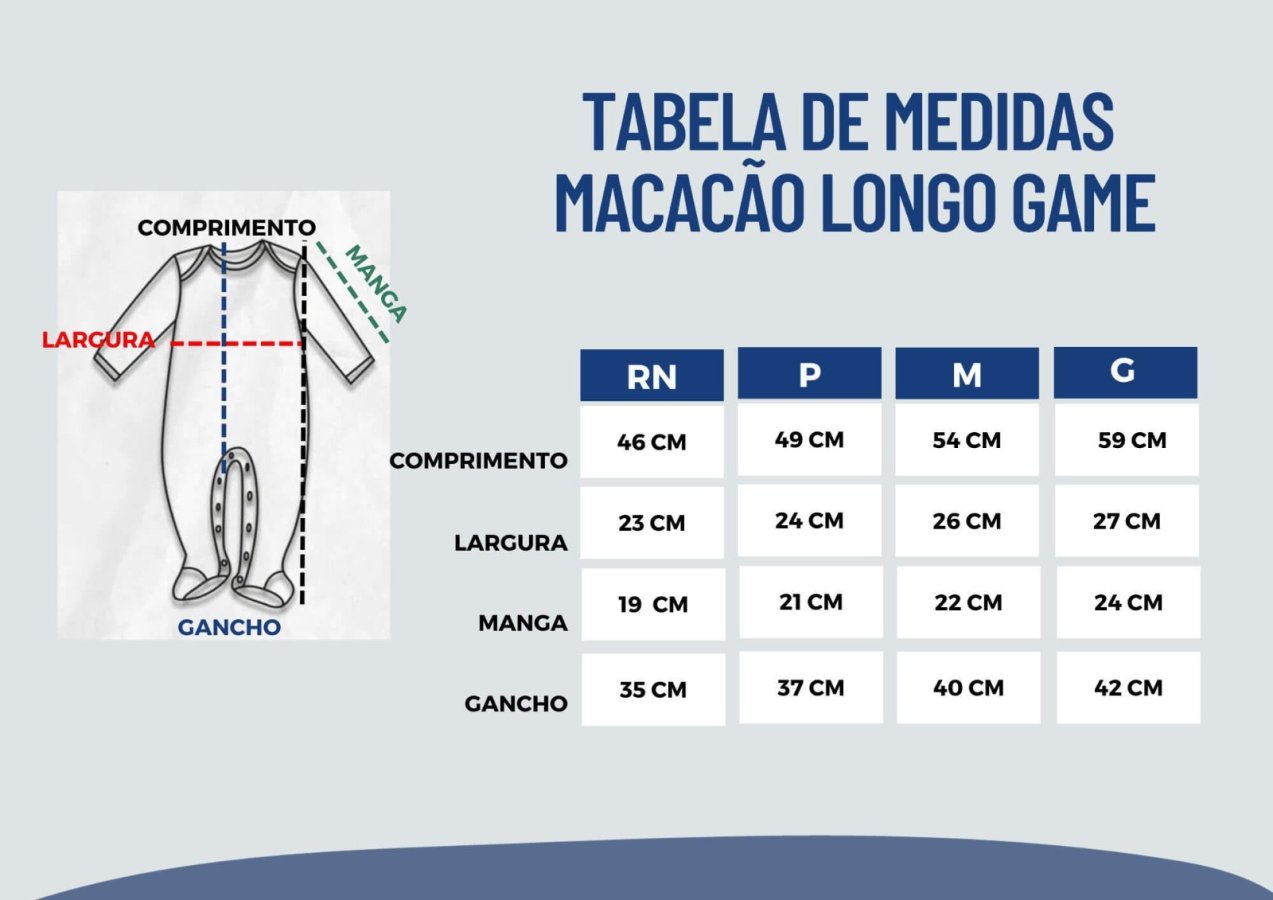 TABELA DE MEDIDAS
MACACÃO LONGO GAME

COMPRIMENTO
MANGA
LARGURA
GANCHO

| | RN | P | M | G |
|---|---|---|---|---|
| COMPRIMENTO | 46 CM | 49 CM | 54 CM | 59 CM |
| LARGURA | 23 CM | 24 CM | 26 CM | 27 CM |
| MANGA | 19 CM | 21 CM | 22 CM | 24 CM |
| GANCHO | 35 CM | 37 CM | 40 CM | 42 CM |